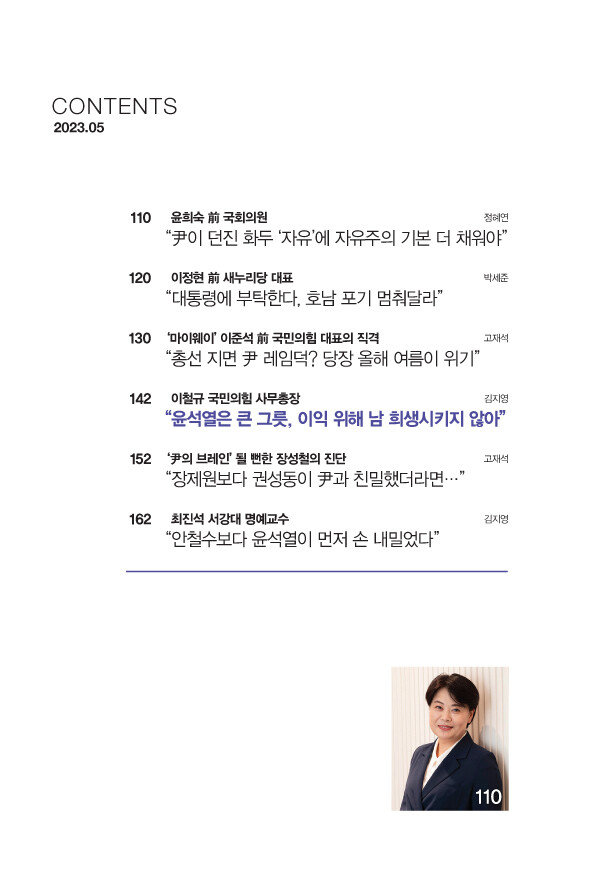 CONTENTS
2023.05

110 윤희숙 前 국회의원 정혜연
“尹이 던진 화두 ‘자유’에 자유주의 기본 더 채워야”

120 이정현 前 새누리당 대표 박세준
“대통령에 부탁한다, 호남 포기 멈춰달라”

130 ‘마이웨이’ 이준석 前 국민의힘 대표의 직격 고재석
“총선 지면 尹 레임덕? 당장 올해 여름이 위기”

142 이철규 국민의힘 사무총장 김지영
“윤석열은 큰 그릇, 이익 위해 남 희생시키지 않아”

152 ‘尹의 브레인’ 될 뻔한 장성철의 진단 고재석
“장제원보다 권성동이 尹과 친밀했더라면…”

162 최진석 서강대 명예교수 김지영
“안철수보다 윤석열이 먼저 손 내밀었다”

110